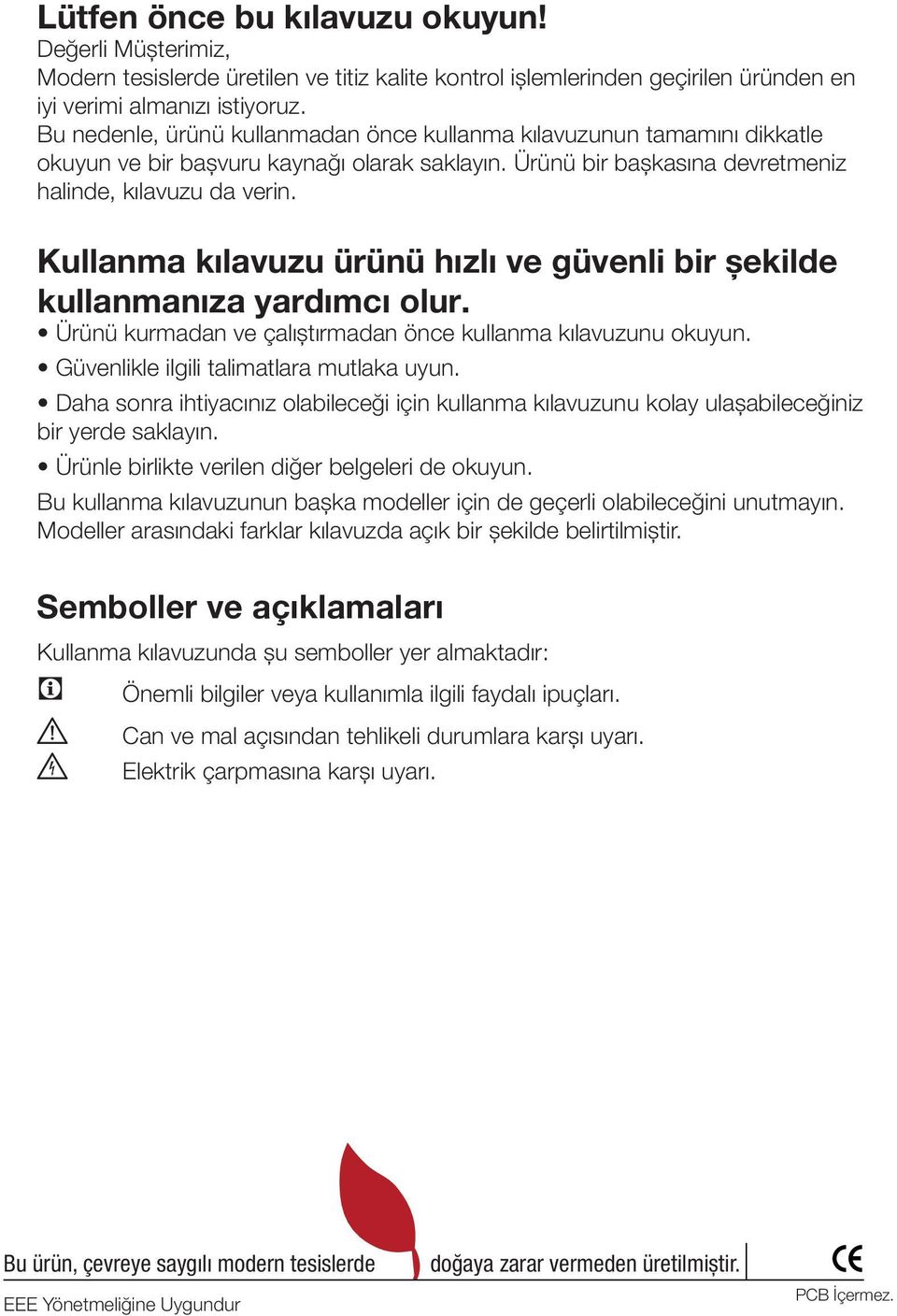 Lütfen önce bu kılavuzu okuyun!
Değerli Müşterimiz,
Modern tesislerde üretilen ve titiz kalite kontrol işlemlerinden geçirilen üründen en iyi verimi almanızı istiyoruz.
Bu nedenle, ürünü kullanmadan önce kullanma kılavuzunun tamamını dikkatle okuyun ve bir başvuru kaynağı olarak saklayın. Ürünü bir başkasına devretmeniz halinde, kılavuzu da verin.

Kullanma kılavuzu ürünü hızlı ve güvenli bir şekilde kullanmanıza yardımcı olur.
• Ürünü kurmadan ve çalıştırmadan önce kullanma kılavuzunu okuyun.
• Güvenlikle ilgili talimatlara mutlaka uyun.
• Daha sonra ihtiyacınız olabileceği için kullanma kılavuzunu kolay ulaşabileceğiniz bir yerde saklayın.
• Ürünle birlikte verilen diğer belgeleri de okuyun.
Bu kullanma kılavuzunun başka modeller için de geçerli olabileceğini unutmayın. Modeller arasındaki farklar kılavuzda açık bir şekilde belirtilmiştir.

Semboller ve açıklamaları
Kullanma kılavuzunda şu semboller yer almaktadır:
Önemli bilgiler veya kullanımla ilgili faydalı ipuçları.
Can ve mal açısından tehlikeli durumlara karşı uyarı.
Elektrik çarpmasına karşı uyarı.

Bu ürün, çevreye saygılı modern tesislerde doğaya zarar vermeden üretilmiştir.
EEE Yönetmeliğine Uygundur
CE
PCB İçermez.